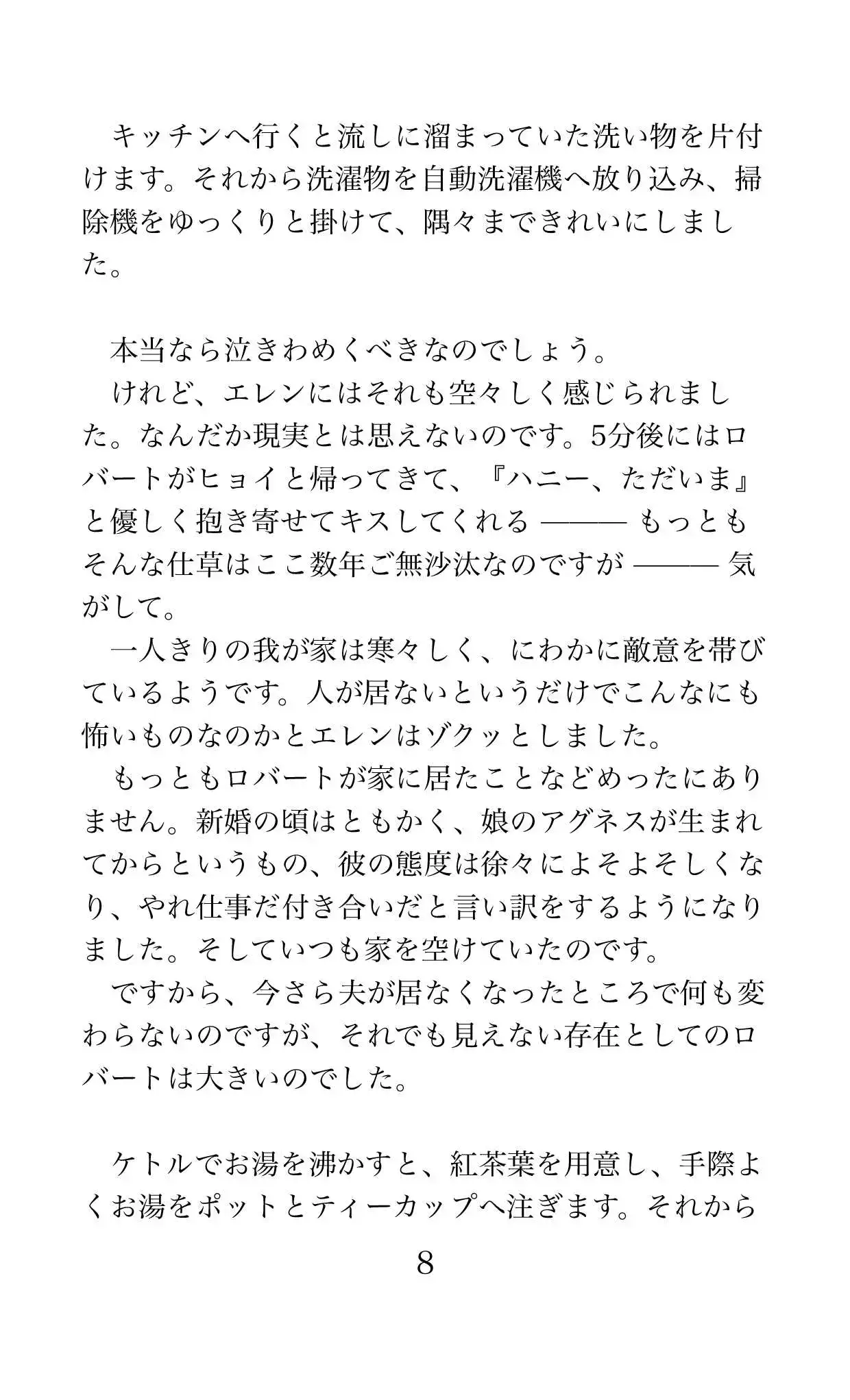 キッチンへ行くと流しに溜まっていた洗い物を片付けます。それから洗濯物を自動洗濯機へ放り込み、掃除機をゆっくりと掛けて、隅々まできれいにしました。

本当なら泣きわめくべきなのでしょう。

けれど、エレンにはそれも空々しく感じられました。なんだか現実とは思えないのです。5分後にはロバートがヒョイと帰ってきて、『ハニー、ただいま』と優しく抱き寄せてキスしてくれる ——— もっともそんな仕草はここ数年ご無沙汰なのですが ——— 気がして。

一人きりの我が家は寒々しく、にわかに敵意を帯びているようです。人が居ないというだけでこんなにも怖いものなのかとエレンはゾクッとしました。

もっともロバートが家に居たことなどめったにありません。新婚の頃はともかく、娘のアグネスが生まれてからというもの、彼の態度は徐々によそよそしくなり、やれ仕事だ付き合いだと言い訳をするようになりました。そしていつも家を空けていたのです。

ですから、今さら夫が居なくなったところで何も変わらないのですが、それでも見えない存在としてのロバートは大きいのでした。

ケトルでお湯を沸かすと、紅茶葉を用意し、手際よくお湯をポットとティーカップへ注ぎます。それから

8